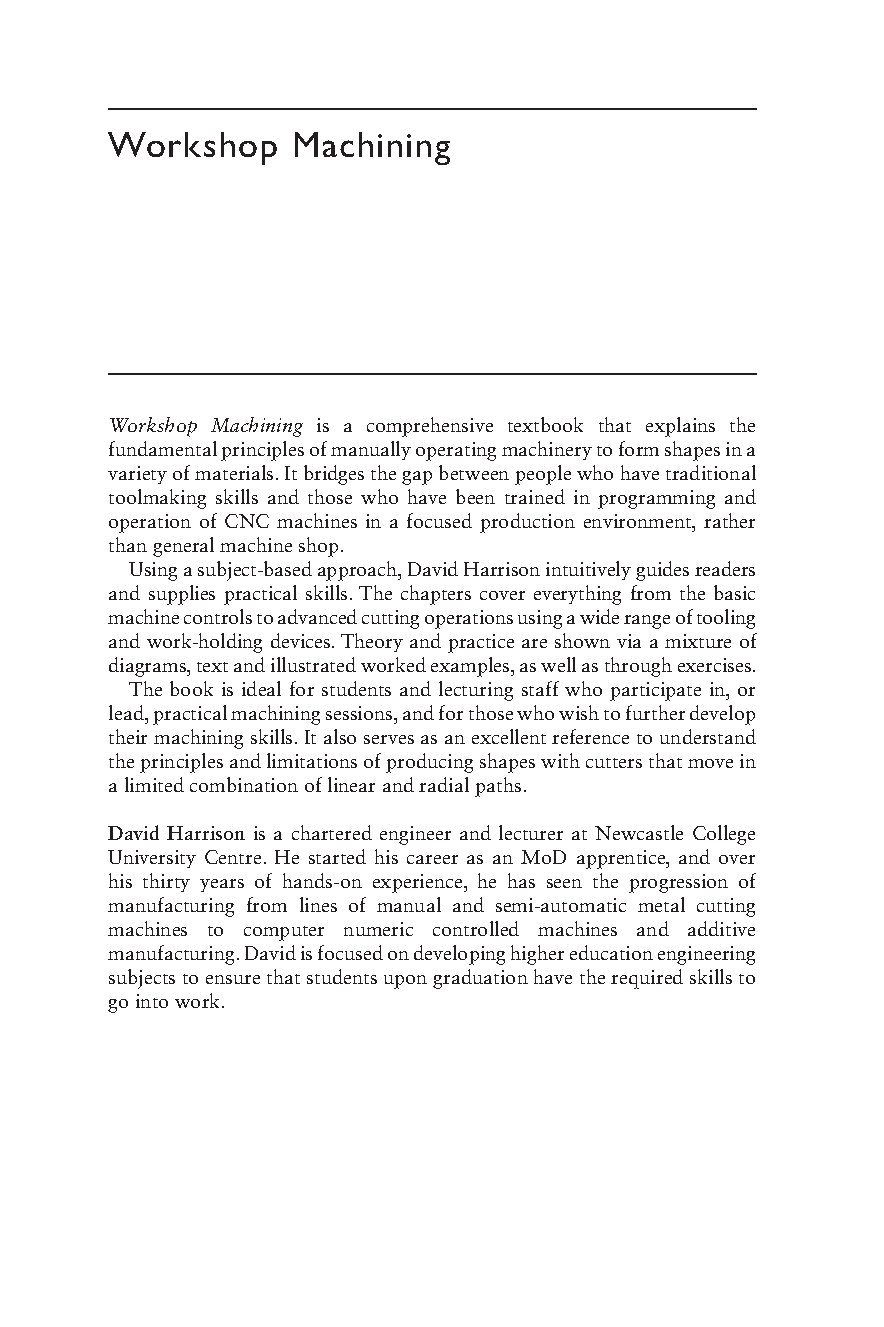 Workshop Machining

Workshop Machining is a comprehensive textbook that explains the fundamental principles of manually operating machinery to form shapes in a variety of materials. It bridges the gap between people who have traditional toolmaking skills and those who have been trained in programming and operation of CNC machines in a focused production environment, rather than general machine shop.

Using a subject-based approach, David Harrison intuitively guides readers and supplies practical skills. The chapters cover everything from the basic machine controls to advanced cutting operations using a wide range of tooling and work-holding devices. Theory and practice are shown via a mixture of diagrams, text and illustrated worked examples, as well as through exercises.

The book is ideal for students and lecturing staff who participate in, or lead, practical machining sessions, and for those who wish to further develop their machining skills. It also serves as an excellent reference to understand the principles and limitations of producing shapes with cutters that move in a limited combination of linear and radial paths.

David Harrison is a chartered engineer and lecturer at Newcastle College University Centre. He started his career as an MoD apprentice, and over his thirty years of hands-on experience, he has seen the progression of manufacturing from lines of manual and semi-automatic metal cutting machines to computer numeric controlled machines and additive manufacturing. David is focused on developing higher education engineering subjects to ensure that students upon graduation have the required skills to go into work.